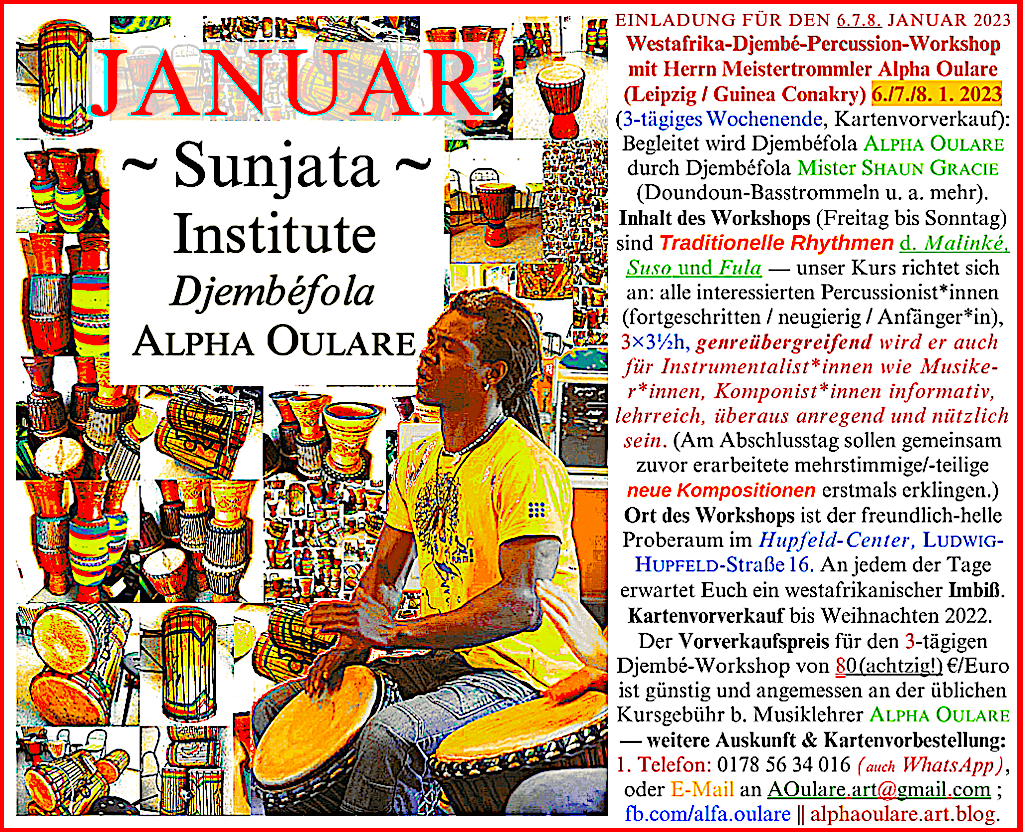 JANUAR

~ Sunjata ~
Institute
Djembéfola
ALPHA OULARE

EINLADUNG FÜR DEN 6.7.8. JANUAR 2023
Westafrika-Djembé-Percussion-Workshop mit Herrn Meistertrommler Alpha Oulare (Leipzig / Guinea Conakry) 6./7./8. 1. 2023 (3-tägiges Wochenende, Kartenvorverkauf): Begleitet wird Djembéfola ALPHA OULARE durch Djembéfola Mister SHAUN GRACIE (Doundoun-Basstrommeln u. a. mehr). Inhalt des Workshops (Freitag bis Sonntag) sind Traditionelle Rhythmen d. Malinké, Suso und Fula — unser Kurs richtet sich an: alle interessierten Percussionist*innen (fortgeschritten / neugierig / Anfänger*in), 3×3½h, genreübergreifend wird er auch für Instrumentalist*innen wie Musiker*innen, Komponist*innen informativ, lehrreich, überaus anregend und nützlich sein. (Am Abschlusstag sollen gemeinsam zuvor erarbeitete mehrstimmige/-teilige neue Kompositionen erstmals erklingen.) Ort des Workshops ist der freundlich-helle Proberaum im Hupfeld-Center, LUDWIG-HUPFELD-Straße 16. An jedem der Tage erwartet Euch ein westafrikanischer Imbiß. Kartenvorverkauf bis Weihnachten 2022. Der Vorverkaufspreis für den 3-tägigen Djembé-Workshop von 80 (achtzig!) €/Euro ist günstig und angemessen an der üblichen Kursgebühr b. Musiklehrer ALPHA OULARE — weitere Auskunft & Kartenvorbestellung: 1. Telefon: 0178 56 34 016 (auch WhatsApp), oder E-Mail an AOulare.art@gmail.com ; fb.com/alfa.oulare || alphaoulare.art.blog.